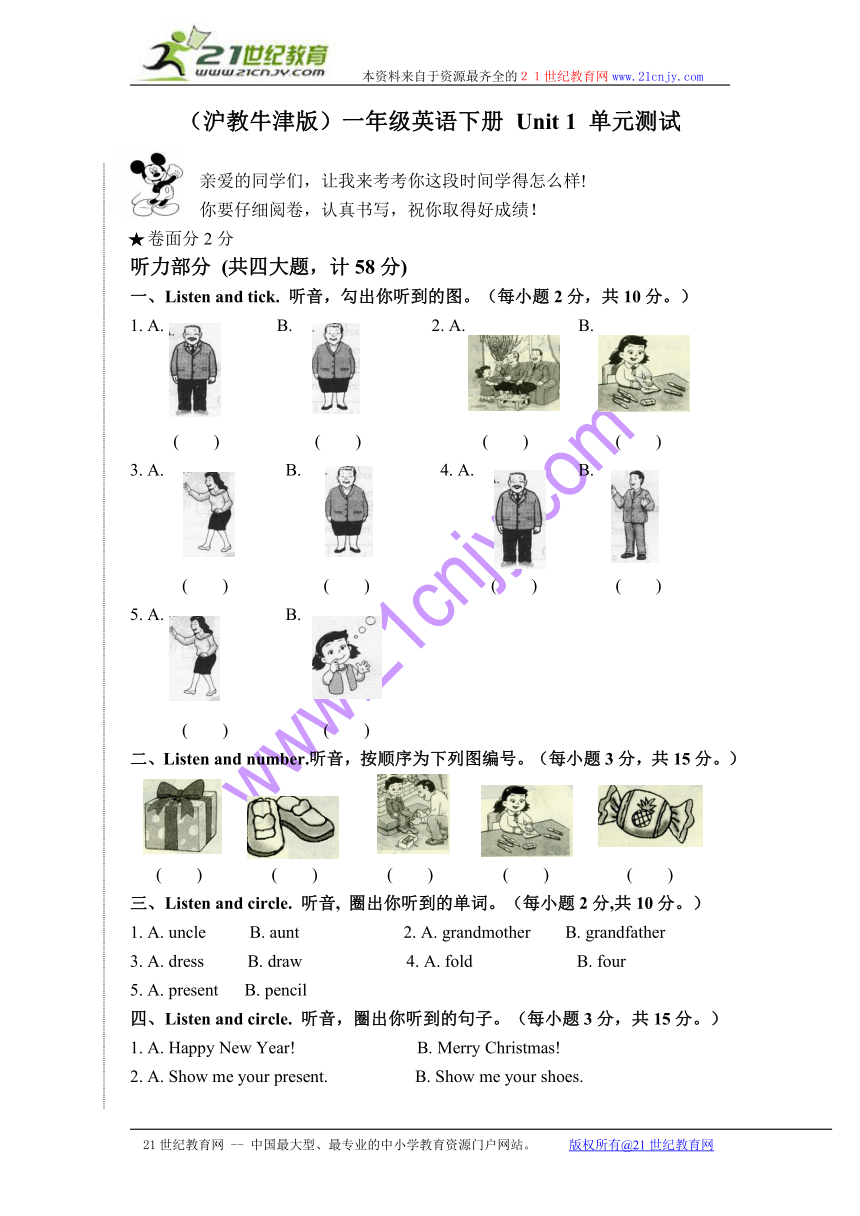 21世纪教育
www.21cnjy.com
本资料来自于资源最齐全的２１世纪教育网 www.21cnjy.com

（沪教牛津版）一年级英语下册 Unit 1 单元测试

亲爱的同学们，让我来考考你这段时间学得怎么样!
你要仔细阅卷，认真书写，祝你取得好成绩!

★卷面分 2 分

听力部分 (共四大题，计 58 分)

一、Listen and tick. 听音，勾出你听到的图。（每小题 2 分，共 10 分。）

1. A. B. 2. A. B.

( ) ( ) ( ) ( )

3. A. B. 4. A. B.

( ) ( ) ( ) ( )

5. A. B.

( ) ( )

二、Listen and number.听音，按顺序为下列图编号。（每小题 3 分，共 15 分。）

( ) ( ) ( ) ( ) ( )

三、Listen and circle. 听音, 圈出你听到的单词。（每小题 2 分,共 10 分。）

1. A. uncle B. aunt 2. A. grandmother B. grandfather

3. A. dress B. draw 4. A. fold B. four

5. A. present B. pencil

四、Listen and circle. 听音，圈出你听到的句子。（每小题 3 分，共 15 分。）

1. A. Happy New Year! B. Merry Christmas!

2. A. Show me your present. B. Show me your shoes.

www.21cnjy.com

21 世纪教育网 -- 中国最大型、最专业的中小学教育资源门户网站。 版权所有@21 世纪教育网